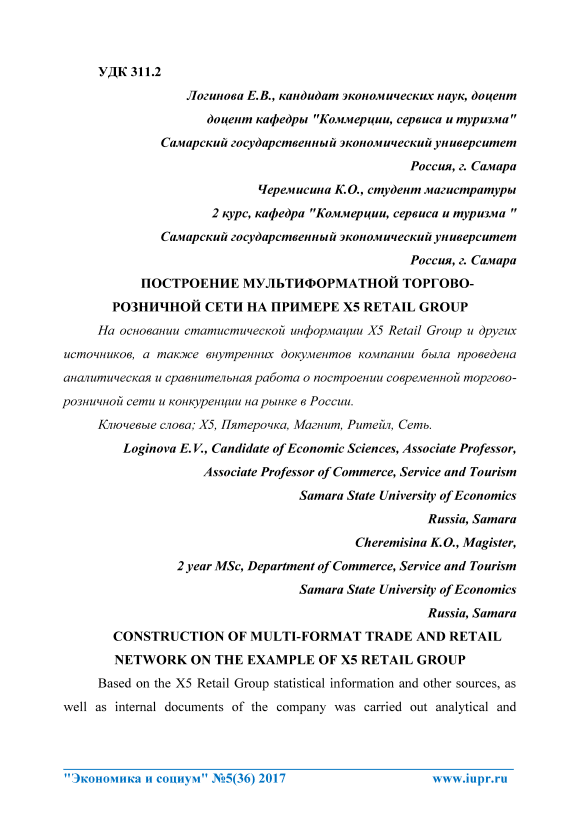 УДК 311.2

Логинова Е.В., кандидат экономических наук, доцент
доцент кафедры "Коммерции, сервиса и туризма"
Самарский государственный экономический университет
Россия, г. Самара
Черемисина К.О., студент магистратуры
2 курс, кафедра "Коммерции, сервиса и туризма "
Самарский государственный экономический университет
Россия, г. Самара

ПОСТРОЕНИЕ МУЛЬТИФОРМАТНОЙ ТОРГОВО-РОЗНИЧНОЙ СЕТИ НА ПРИМЕРЕ X5 RETAIL GROUP

На основании статистической информации X5 Retail Group и других источников, а также внутренних документов компании была проведена аналитическая и сравнительная работа о построении современной торгово-розничной сети и конкуренции на рынке в России.

Ключевые слова; X5, Пятерочка, Магнит, Ритейл, Сеть.

Loginova E.V., Candidate of Economic Sciences, Associate Professor,
Associate Professor of Commerce, Service and Tourism
Samara State University of Economics
Russia, Samara
Cheremisina K.O., Magister,
2 year MSc, Department of Commerce, Service and Tourism
Samara State University of Economics
Russia, Samara

CONSTRUCTION OF MULTI-FORMAT TRADE AND RETAIL NETWORK ON THE EXAMPLE OF X5 RETAIL GROUP

Based on the X5 Retail Group statistical information and other sources, as well as internal documents of the company was carried out analytical and

"Экономика и социум" №5(36) 2017 www.iupr.ru